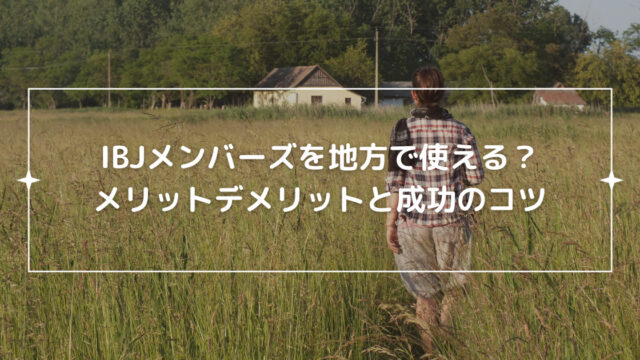 IBJメンバーズを地方で使える？
メリットデメリットと成功のコツ